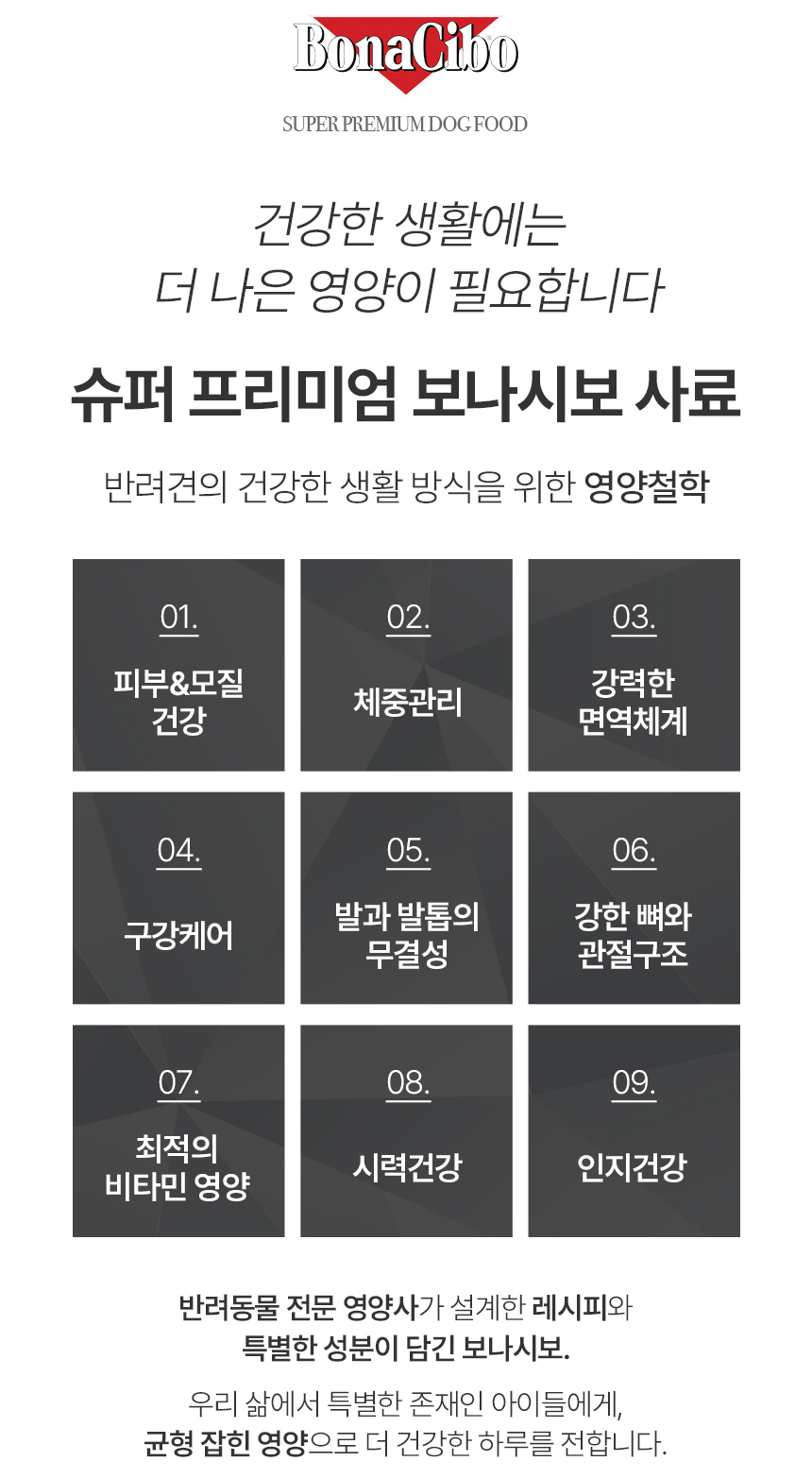 BonaCibo

SUPER PREMIUM DOG FOOD

건강한 생활에는
더 나은 영양이 필요합니다

슈퍼 프리미엄 보나시보 사료

반려견의 건강한 생활 방식을 위한 영양철학

01.
피부&모질
건강

02.
체중관리

03.
강력한
면역체계

04.
구강케어

05.
발과 발톱의
무결성

06.
강한 뼈와
관절구조

07.
최적의
비타민 영양

08.
시력건강

09.
인지건강

반려동물 전문 영양사가 설계한 레시피와
특별한 성분이 담긴 보나시보.

우리 삶에서 특별한 존재인 아이들에게,
균형 잡힌 영양으로 더 건강한 하루를 전합니다.